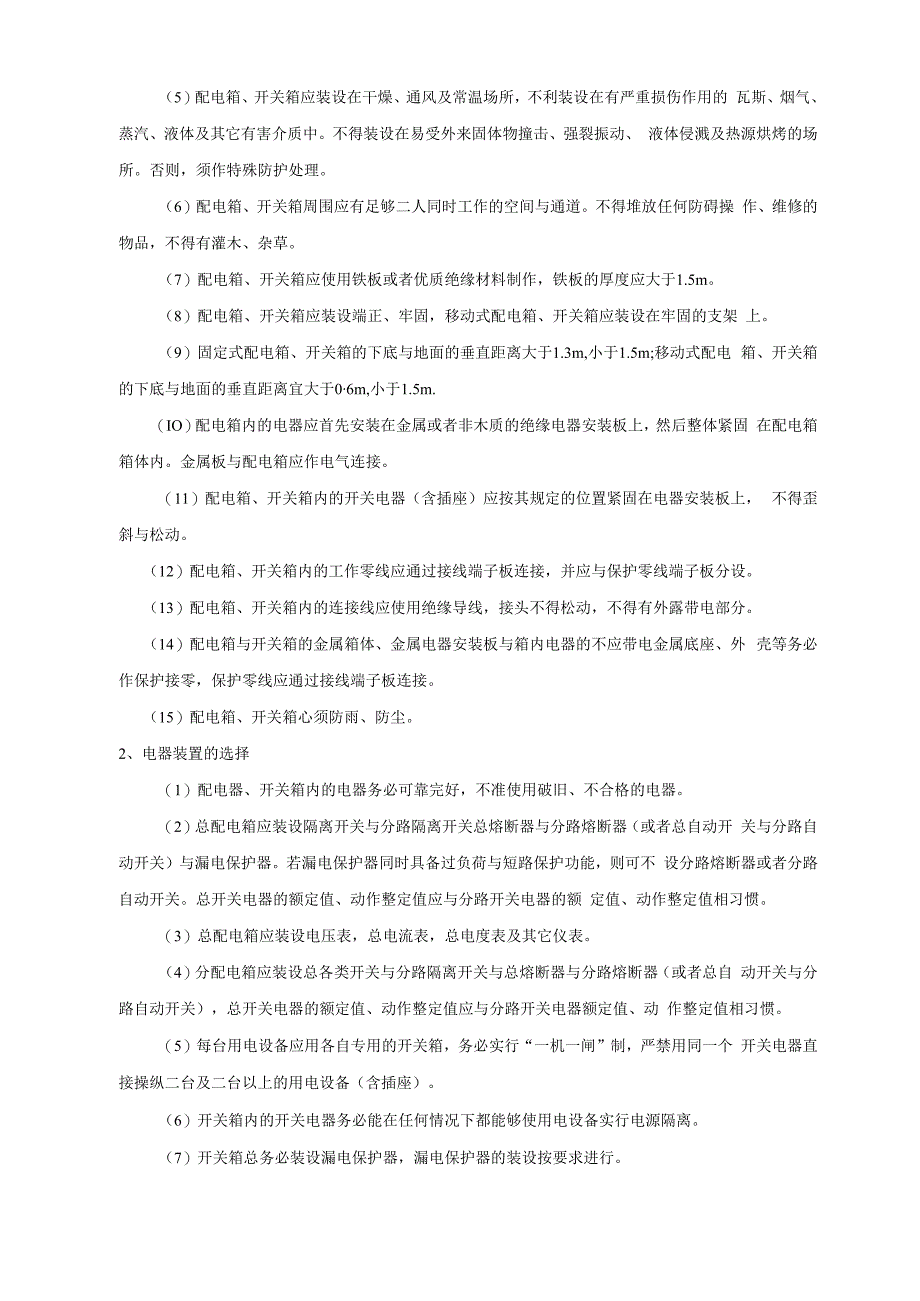 （5）配电箱、开关箱应装设在干燥、通风及常温场所，不利装设在有严重损伤作用的 瓦斯、烟气、蒸汽、液体及其它有害介质中。不得装设在易受外来固体物撞击、强裂振动、 液体侵溅及热源烘烤的场所。否则，须作特殊防护处理。

（6）配电箱、开关箱周围应有足够二人同时工作的空间与通道。不得堆放任何防碍操 作、维修的物品，不得有灌木、杂草。

（7）配电箱、开关箱应使用铁板或者优质绝缘材料制作，铁板的厚度应大于1.5m。

（8）配电箱、开关箱应装设端正、牢固，移动式配电箱、开关箱应装设在牢固的支架 上。

（9）固定式配电箱、开关箱的下底与地面的垂直距离大于1.3m,小于1.5m;移动式配电 箱、开关箱的下底与地面的垂直距离宜大于0·6m,小于1.5m.

（IO）配电箱内的电器应首先安装在金属或者非木质的绝缘电器安装板上，然后整体紧固 在配电箱箱体内。金属板与配电箱应作电气连接。

（11）配电箱、开关箱内的开关电器（含插座）应按其规定的位置紧固在电器安装板上， 不得歪斜与松动。

（12）配电箱、开关箱内的工作零线应通过接线端子板连接，并应与保护零线端子板分设。

（13）配电箱、开关箱内的连接线应使用绝缘导线，接头不得松动，不得有外露带电部分。

（14）配电箱与开关箱的金属箱体、金属电器安装板与箱内电器的不应带电金属底座、外 壳等务必作保护接零，保护零线应通过接线端子板连接。

（15）配电箱、开关箱心须防雨、防尘。

2、电器装置的选择

（1）配电器、开关箱内的电器务必可靠完好，不准使用破旧、不合格的电器。

（2）总配电箱应装设隔离开关与分路隔离开关总熔断器与分路熔断器（或者总自动开 关与分路自动开关）与漏电保护器。若漏电保护器同时具备过负荷与短路保护功能，则可不 设分路熔断器或者分路自动开关。总开关电器的额定值、动作整定值应与分路开关电器的额 定值、动作整定值相习惯。

（3）总配电箱应装设电压表，总电流表，总电度表及其它仪表。

（4）分配电箱应装设总各类开关与分路隔离开关与总熔断器与分路熔断器（或者总自 动开关与分路自动开关），总开关电器的额定值、动作整定值应与分路开关电器额定值、动 作整定值相习惯。

（5）每台用电设备应用各自专用的开关箱，务必实行“一机一闸”制，严禁用同一个 开关电器直接操纵二台及二台以上的用电设备（含插座）。

（6）开关箱内的开关电器务必能在任何情况下都能够使用电设备实行电源隔离。

（7）开关箱总务必装设漏电保护器，漏电保护器的装设按要求进行。